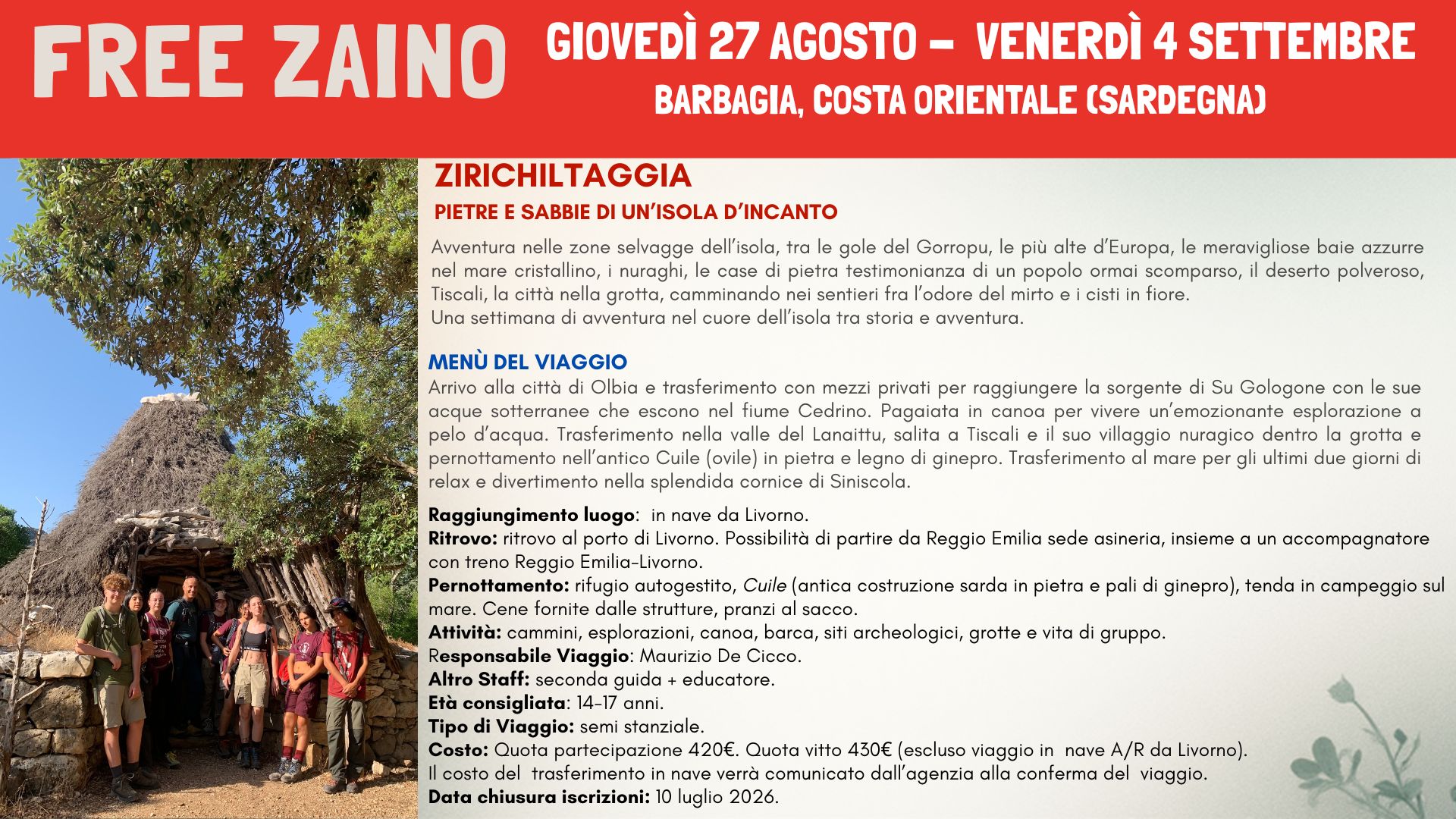 FREE ZAINO

GIOVEDÌ 27 AGOSTO – VENERDÌ 4 SETTEMBRE
BARBAGIA, COSTA ORIENTALE (SARDEGNA)

ZIRICHILTAGGIA
PIETRE E SABBIE DI UN'ISOLA D'INCANTO

Avventura nelle zone selvagge dell'isola, tra le gole del Gorropu, le più alte d'Europa, le meravigliose baie azzurre nel mare cristallino, i nuraghi, le case di pietra testimonianza di un popolo ormai scomparso, il deserto polveroso, Tiscali, la città nella grotta, camminando nei sentieri fra l'odore del mirto e i cisti in fiore.
Una settimana di avventura nel cuore dell'isola tra storia e avventura.

MENÙ DEL VIAGGIO
Arrivo alla città di Olbia e trasferimento con mezzi privati per raggiungere la sorgente di Su Gologone con le sue acque sotterranee che escono nel fiume Cedrino. Pagaiata in canoa per vivere un'emozionante esplorazione a pelo d'acqua. Trasferimento nella valle del Lanaittu, salita a Tiscali e il suo villaggio nuragico dentro la grotta e pernottamento nell'antico Cuile (ovile) in pietra e legno di ginepro. Trasferimento al mare per gli ultimi due giorni di relax e divertimento nella splendida cornice di Siniscola.

Raggiungimento luogo: in nave da Livorno.
Ritrovo: ritrovo al porto di Livorno. Possibilità di partire da Reggio Emilia sede asineria, insieme a un accompagnatore con treno Reggio Emilia-Livorno.
Pernottamento: rifugio autogestito, Cuile (antica costruzione sarda in pietra e pali di ginepro), tenda in campeggio sul mare. Cene fornite dalle strutture, pranzi al sacco.
Attività: cammini, esplorazioni, canoa, barca, siti archeologici, grotte e vita di gruppo.
Responsabile Viaggio: Maurizio De Cicco.
Altro Staff: seconda guida + educatore.
Età consigliata: 14-17 anni.
Tipo di Viaggio: semi stanziale.
Costo: Quota partecipazione 420€. Quota vitto 430€ (escluso viaggio in nave A/R da Livorno).
Il costo del trasferimento in nave verrà comunicato dall'agenzia alla conferma del viaggio.
Data chiusura iscrizioni: 10 luglio 2026.